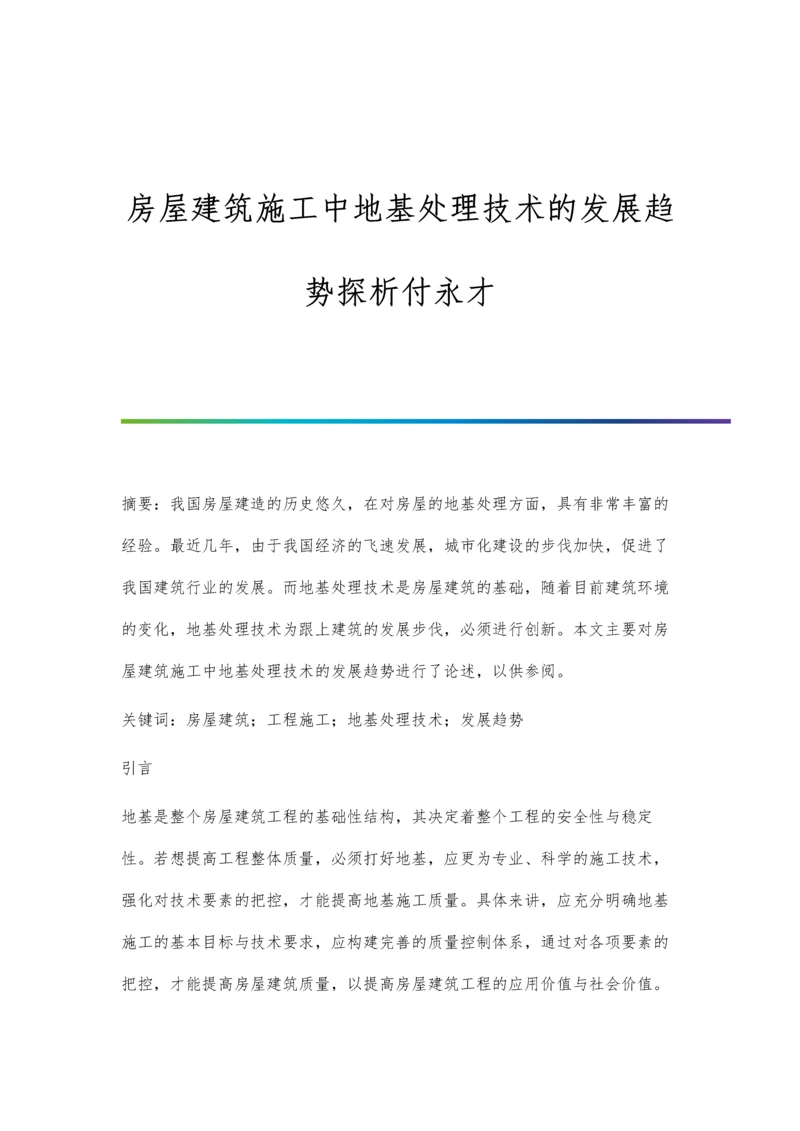 房屋建筑施工中地基处理技术的发展趋势探析付永才

摘要：我国房屋建造的历史悠久，在对房屋的地基处理方面，具有非常丰富的经验。最近几年，由于我国经济的飞速发展，城市化建设的步伐加快，促进了我国建筑行业的发展。而地基处理技术是房屋建筑的基础，随着目前建筑环境的变化，地基处理技术为跟上建筑的发展步伐，必须进行创新。本文主要对房屋建筑施工中地基处理技术的发展趋势进行了论述，以供参阅。

关键词：房屋建筑；工程施工；地基处理技术；发展趋势

引言

地基是整个房屋建筑工程的基础性结构，其决定着整个工程的安全性与稳定性。若想提高工程整体质量，必须打好地基，应更为专业、科学的施工技术，强化对技术要素的把控，才能提高地基施工质量。具体来讲，应充分明确地基施工的基本目标与技术要求，应构建完善的质量控制体系，通过对各项要素的把控，才能提高房屋建筑质量，以提高房屋建筑工程的应用价值与社会价值。